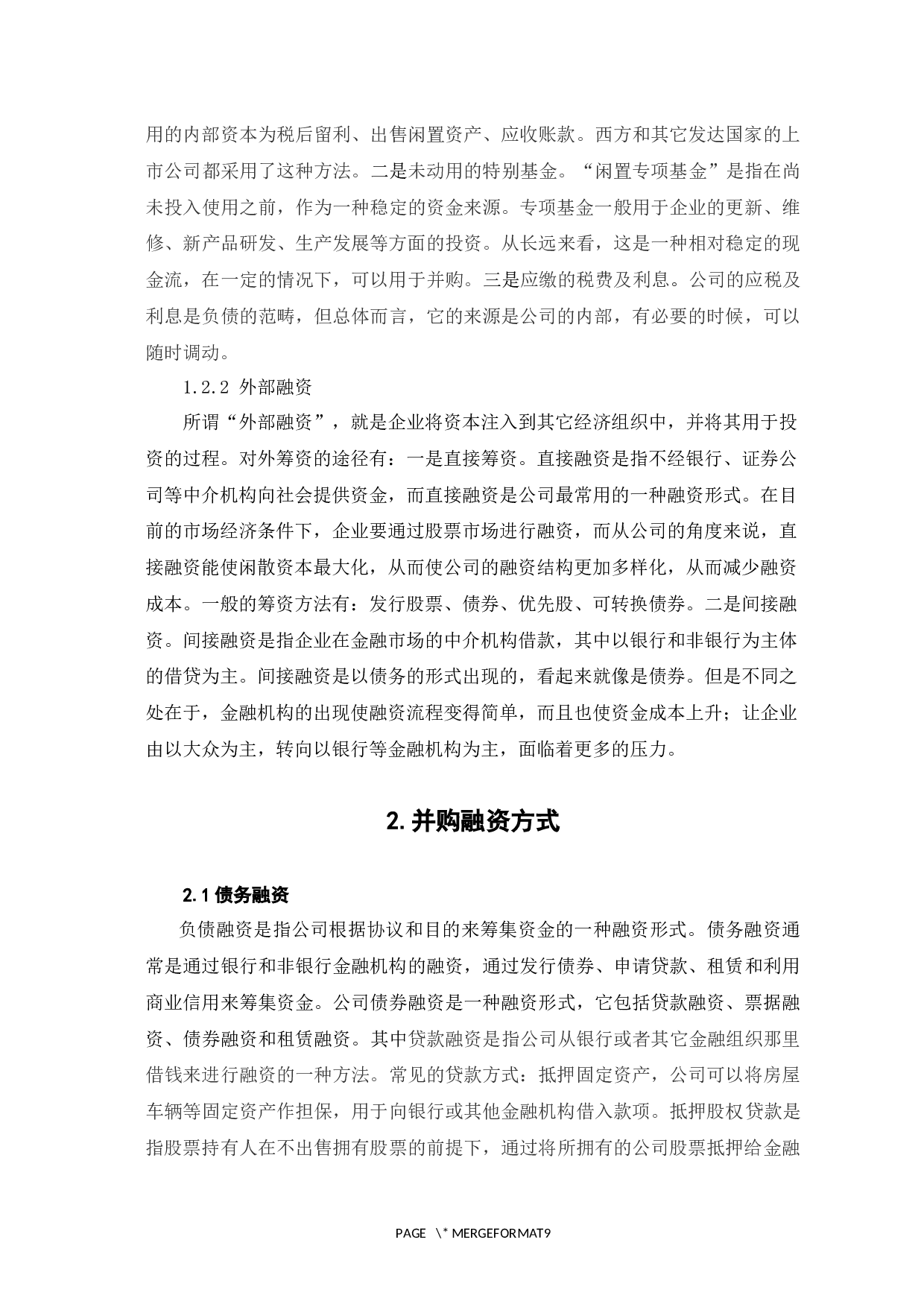 用的内部资本为税后留利、出售闲置资产、应收账款。西方和其它发达国家的上市公司都采用了这种方法。二是未动用的特别基金。“闲置专项基金”是指在尚未投入使用之前，作为一种稳定的资金来源。专项基金一般用于企业的更新、维修、新产品研发、生产发展等方面的投资。从长远来看，这是一种相对稳定的现金流，在一定的情况下，可以用于并购。三是应缴的税费及利息。公司的应税及利息是负债的范畴，但总体而言，它的来源是公司的内部，有必要的时候，可以随时调动。

1.2.2 外部融资

所谓“外部融资”，就是企业将资本注入到其它经济组织中，并将其用于投资的过程。对外筹资的途径有：一是直接筹资。直接融资是指不经银行、证券公司等中介机构向社会提供资金，而直接融资是公司最常用的一种融资形式。在目前的市场经济条件下，企业要通过股票市场进行融资，而从公司的角度来说，直接融资能使闲散资本最大化，从而使公司的融资结构更加多样化，从而减少融资成本。一般的筹资方法有：发行股票、债券、优先股、可转换债券。二是间接融资。间接融资是指企业在金融市场的中介机构借款，其中以银行和非银行为主体的借贷为主。间接融资是以债务的形式出现的，看起来就像是债券。但是不同之处在于，金融机构的出现使融资流程变得简单，而且也使资金成本上升；让企业由以大众为主，转向以银行等金融机构为主，面临着更多的压力。

2. 并购融资方式

2.1 债务融资

负债融资是指公司根据协议和目的来筹集资金的一种融资形式。债务融资通常是通过银行和非银行金融机构的融资，通过发行债券、申请贷款、租赁和利用商业信用来筹集资金。公司债券融资是一种融资形式，它包括贷款融资、票据融资、债券融资和租赁融资。其中贷款融资是指公司从银行或者其它金融组织那里借钱来进行融资的一种方法。常见的贷款方式：抵押固定资产，公司可以将房屋车辆等固定资产作担保，用于向银行或其他金融机构借入款项。抵押股权贷款是指股票持有人在不出售拥有股票的前提下，通过将所拥有的公司股票抵押给金融

PAGE \* MERGEFORMAT9